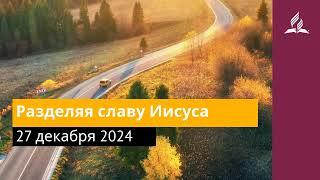 Разделяя славу Иисуса
27 декабря 2024